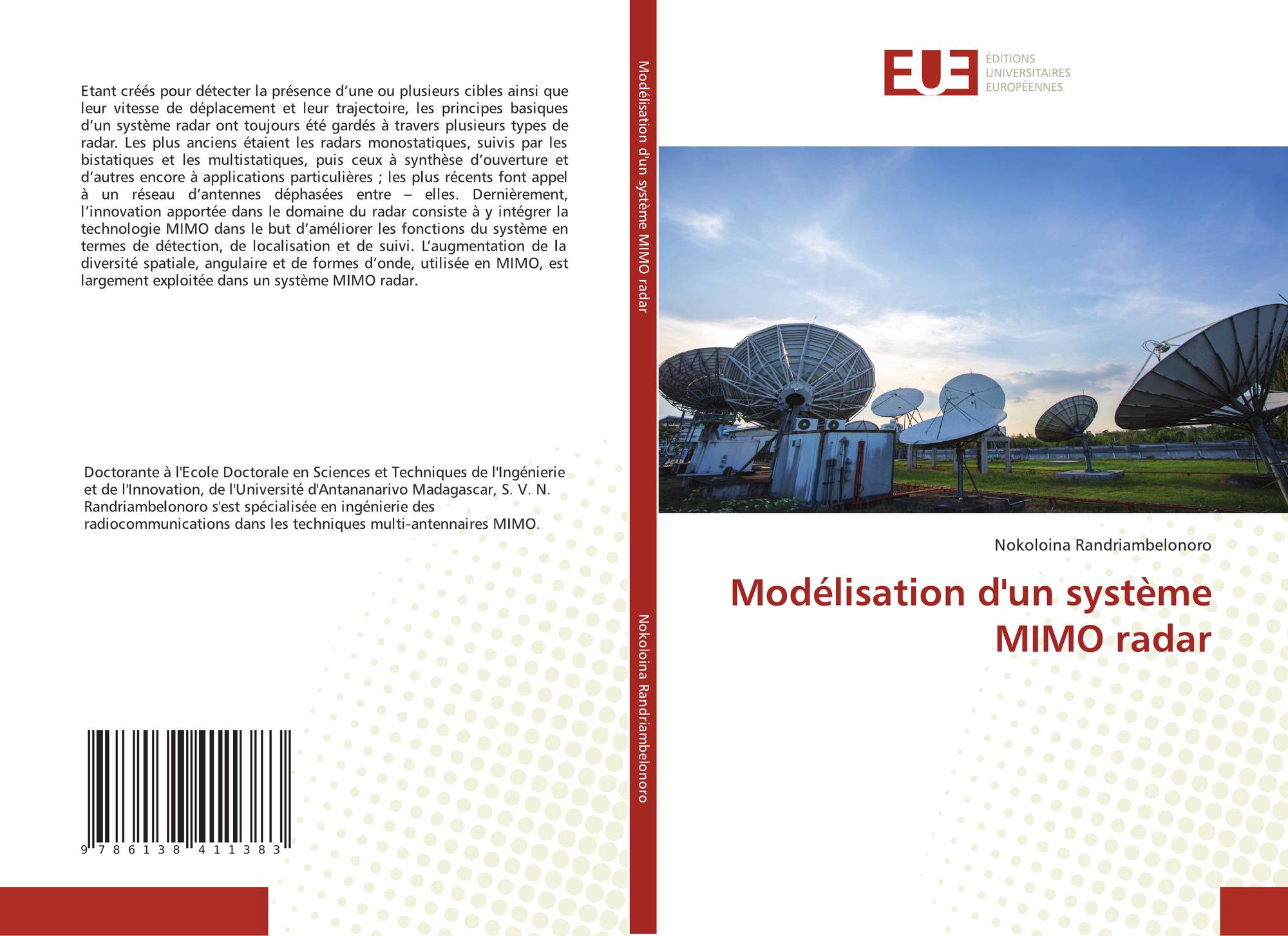 Etant créés pour détecter la présence d'une ou plusieurs cibles ainsi que leur vitesse de déplacement et leur trajectoire, les principes basiques d'un système radar ont toujours été gardés à travers plusieurs types de radar. Les plus anciens étaient les radars monostatiques, suivis par les bistatiques et les multistatiques, puis ceux à synthèse d'ouverture et d'autres encore à applications particulières ; les plus récents font appel à un réseau d'antennes déphasées entre – elles. Dernièrement, l'innovation apportée dans le domaine du radar consiste à y intégrer la technologie MIMO dans le but d'améliorer les fonctions du système en termes de détection, de localisation et de suivi. L'augmentation de la diversité spatiale, angulaire et de formes d'onde, utilisée en MIMO, est largement exploitée dans un système MIMO radar.

Doctorante à l'Ecole Doctorale en Sciences et Techniques de l'Ingénierie et de l'Innovation, de l'Université d'Antananarivo Madagascar, S. V. N. Randriambelonoro s'est spécialisée en ingénierie des radiocommunications dans les techniques multi-antennaires MIMO.

9 786138 411383

Modélisation d'un système MIMO radar

Nokoloina Randriambelonoro

EUE
ÉDITIONS
UNIVERSITAIRES
EUROPÉENNES

Nokoloina Randriambelonoro

Modélisation d'un système MIMO radar